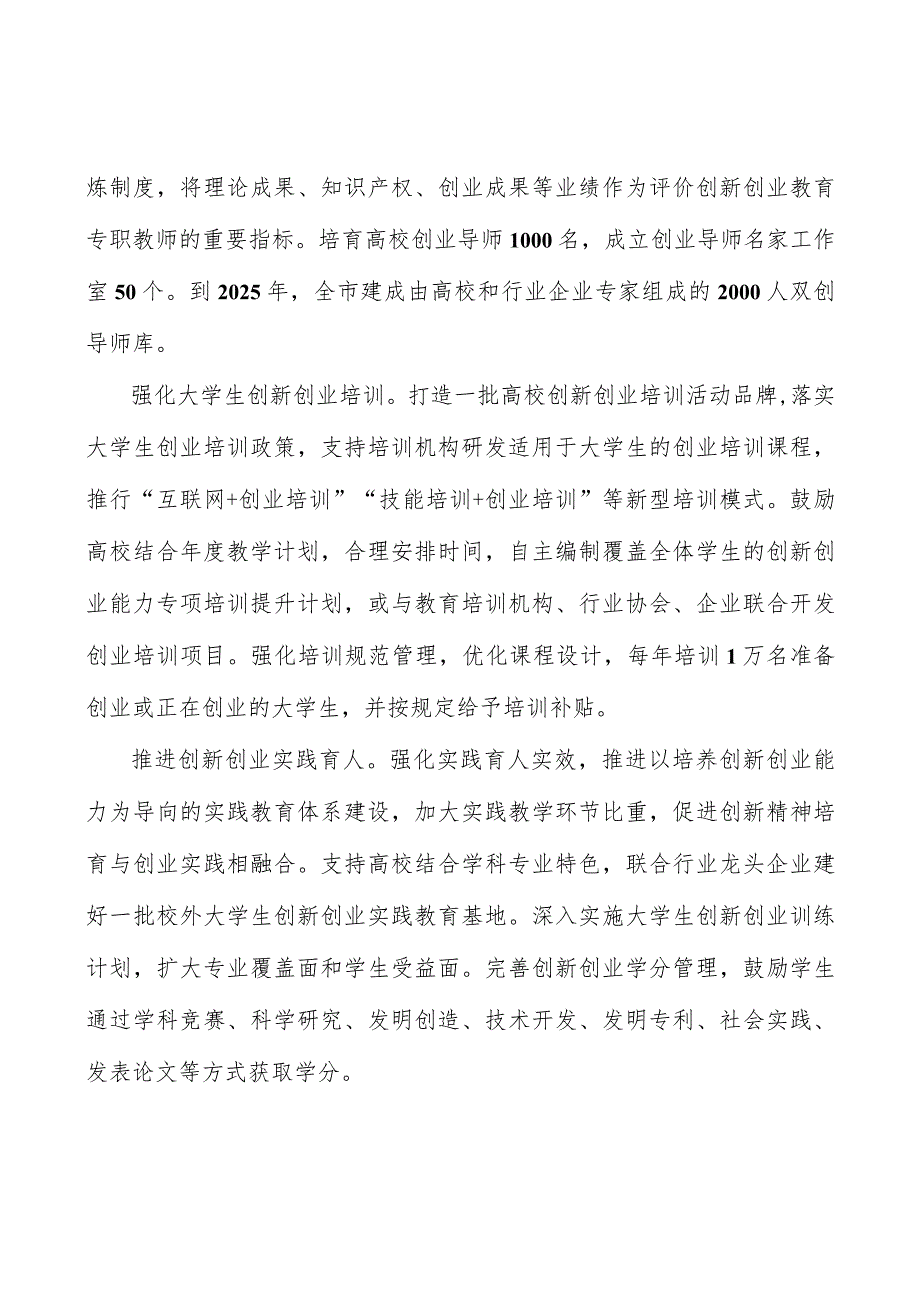 炼制度，将理论成果、知识产权、创业成果等业绩作为评价创新创业教育专职教师的重要指标。培育高校创业导师1000名，成立创业导师名家工作室50个。到2025年，全市建成由高校和行业企业专家组成的2000人双创导师库。

强化大学生创新创业培训。打造一批高校创新创业培训活动品牌，落实大学生创业培训政策，支持培训机构研发适用于大学生的创业培训课程，推行“互联网+创业培训”“技能培训+创业培训”等新型培训模式。鼓励高校结合年度教学计划，合理安排时间，自主编制覆盖全体学生的创新创业能力专项培训提升计划，或与教育培训机构、行业协会、企业联合开发创业培训项目。强化培训规范管理，优化课程设计，每年培训1万名准备创业或正在创业的大学生，并按规定给予培训补贴。

推进创新创业实践育人。强化实践育人实效，推进以培养创新创业能力为导向的实践教育体系建设，加大实践教学环节比重，促进创新精神培育与创业实践相融合。支持高校结合学科专业特色，联合行业龙头企业建好一批校外大学生创新创业实践教育基地。深入实施大学生创新创业训练计划，扩大专业覆盖面和学生受益面。完善创新创业学分管理，鼓励学生通过学科竞赛、科学研究、发明创造、技术开发、发明专利、社会实践、发表论文等方式获取学分。